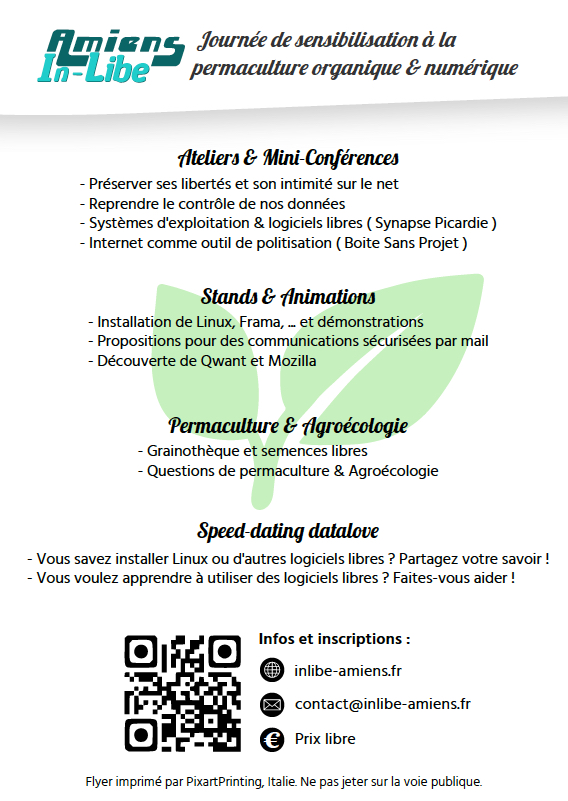 Amiens In-Libe

Journée de sensibilisation à la permaculture organique & numérique

Ateliers & Mini-Conférences

- Préserver ses libertés et son intimité sur le net
- Reprendre le contrôle de nos données
- Systèmes d'exploitation & logiciels libres ( Synapse Picardie )
- Internet comme outil de politisation ( Boite Sans Projet )

Stands & Animations

- Installation de Linux, Frama, ... et démonstrations
- Propositions pour des communications sécurisées par mail
- Découverte de Qwant et Mozilla

Permaculture & Agroécologie

- Grainothèque et semences libres
- Questions de permaculture & Agroécologie

Speed-dating datalove

- Vous savez installer Linux ou d'autres logiciels libres ? Partagez votre savoir !
- Vous voulez apprendre à utiliser des logiciels libres ? Faites-vous aider !

Infos et inscriptions :

inlibe-amiens.fr

contact@inlibe-amiens.fr

Prix libre

Flyer imprimé par PixartPrinting, Italie. Ne pas jeter sur la voie publique.